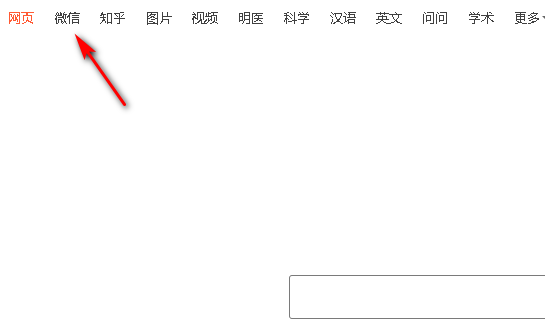 网页 微信 知乎 图片 视频 明医 科学 汉语 英文 问问 学术 更多